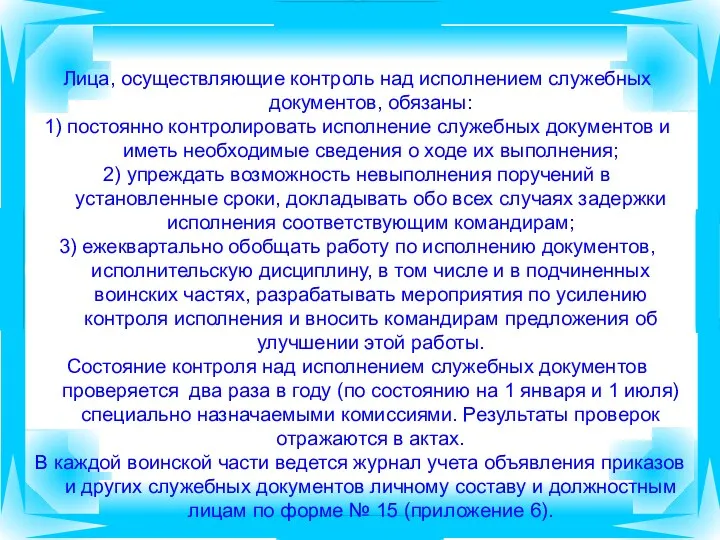 Лица, осуществляющие контроль над исполнением служебных документов, обязаны:
1) постоянно контролировать исполнение служебных документов и иметь необходимые сведения о ходе их выполнения;
2) упреждать возможность невыполнения поручений в установленные сроки, докладывать обо всех случаях задержки исполнения соответствующим командирам;
3) ежеквартально обобщать работу по исполнению документов, исполнительскую дисциплину, в том числе и в подчиненных воинских частях, разрабатывать мероприятия по усилению контроля исполнения и вносить командирам предложения об улучшении этой работы.
Состояние контроля над исполнением служебных документов проверяется два раза в году (по состоянию на 1 января и 1 июля) специально назначаемыми комиссиями. Результаты проверок отражаются в актах.
В каждой воинской части ведется журнал учета объявления приказов и других служебных документов личному составу и должностным лицам по форме № 15 (приложение 6).